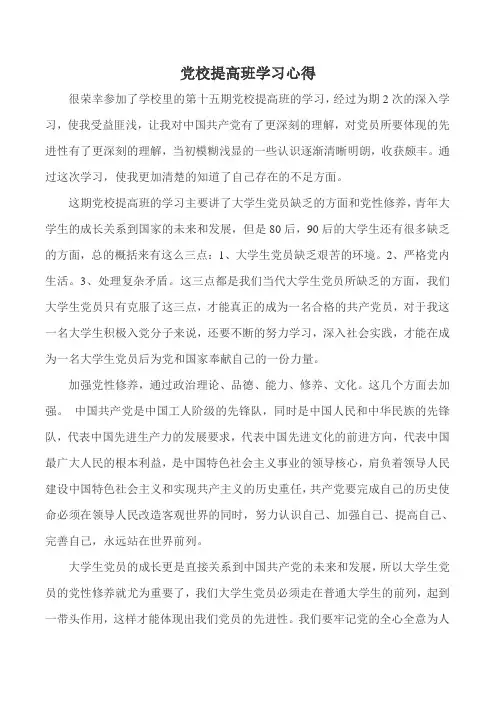 党校提高班学习心得

很荣幸参加了学校里的第十五期党校提高班的学习，经过为期2次的深入学习，使我受益匪浅，让我对中国共产党有了更深刻的理解，对党员所要体现的先进性有了更深刻的理解，当初模糊浅显的一些认识逐渐清晰明朗，收获颇丰。通过这次学习，使我更加清楚的知道了自己存在的不足方面。

这期党校提高班的学习主要讲了大学生党员缺乏的方面和党性修养，青年大学生的成长关系到国家的未来和发展，但是80后，90后的大学生还有很多缺乏的方面，总的概括来有这么三点：1、大学生党员缺乏艰苦的环境。2、严格党内生活。3、处理复杂矛盾。这三点都是我们当代大学生党员所缺乏的方面，我们大学生党员只有克服了这三点，才能真正的成为一名合格的共产党员，对于我这一名大学生积极入党分子来说，还要不断的努力学习，深入社会实践，才能在成为一名大学生党员后为党和国家奉献自己的一份力量。

加强党性修养，通过政治理论、品德、能力、修养、文化。这几个方面去加强。 中国共产党是中国工人阶级的先锋队，同时是中国人民和中华民族的先锋队，代表中国先进生产力的发展要求，代表中国先进文化的前进方向，代表中国最广大人民的根本利益，是中国特色社会主义事业的领导核心，肩负着领导人民建设中国特色社会主义和实现共产主义的历史重任，共产党要完成自己的历史使命必须在领导人民改造客观世界的同时，努力认识自己、加强自己、提高自己、完善自己，永远站在世界前列。

大学生党员的成长更是直接关系到中国共产党的未来和发展，所以大学生党员的党性修养就尤为重要了，我们大学生党员必须走在普通大学生的前列，起到一带头作用，这样才能体现出我们党员的先进性。我们要牢记党的全心全意为人